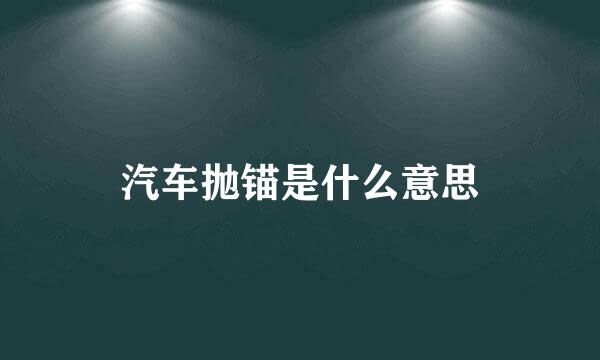 汽车抛锚是什么意思